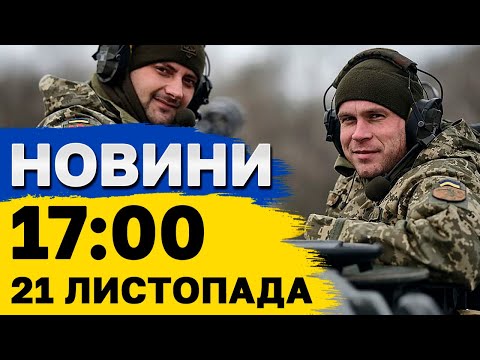 НОВИНИ
17:00
21 ЛИСТОПАДА